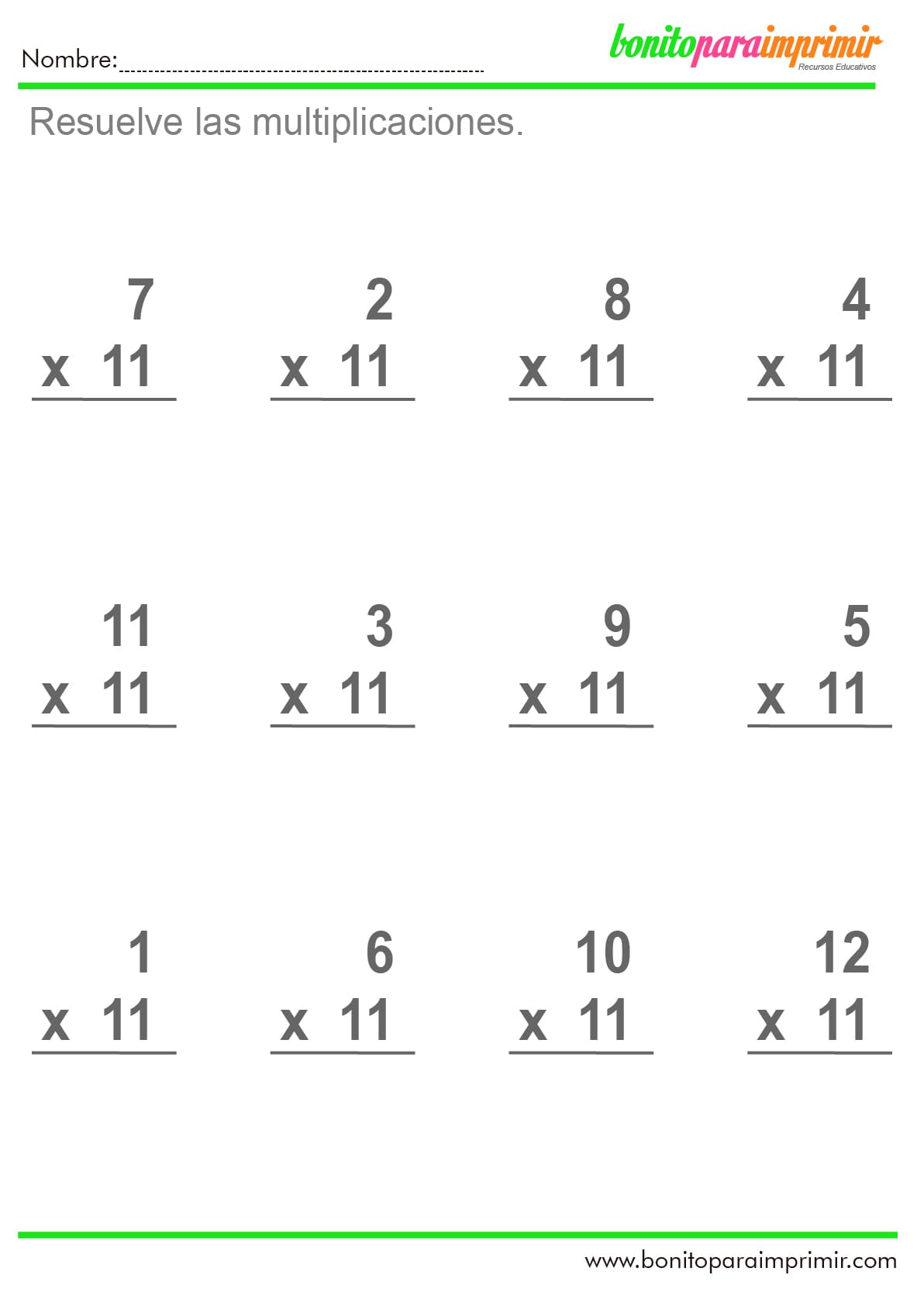 Nombre:____

bonitoparaimprimir
Recursos Educativos

Resuelve las multiplicaciones.

7
x 11

2
x 11

8
x 11

4
x 11

11
x 11

3
x 11

9
x 11

5
x 11

1
x 11

6
x 11

10
x 11

12
x 11

www.bonitoparaimprimir.com